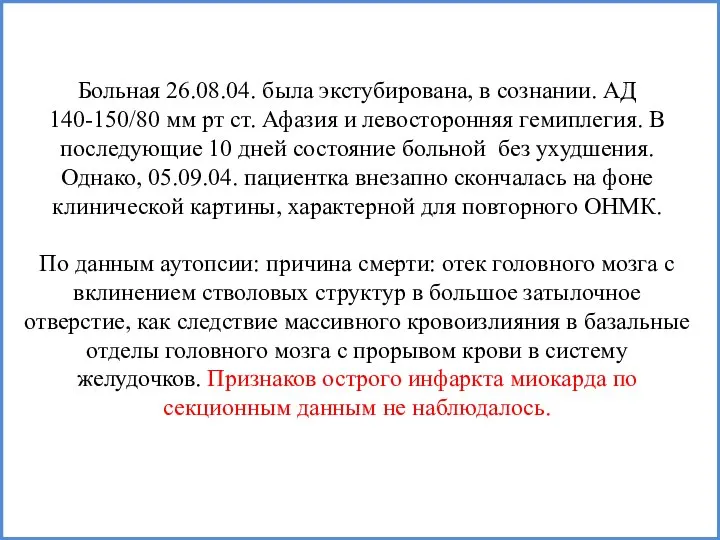 Больная 26.08.04. была экстубирована, в сознании. АД 140-150/80 мм рт ст. Афазия и левосторонняя гемиплегия. В последующие 10 дней состояние больной без ухудшения. Однако, 05.09.04. пациентка внезапно скончалась на фоне клинической картины, характерной для повторного ОНМК.

По данным аутопсии: причина смерти: отек головного мозга с вклинением стволовых структур в большое затылочное отверстие, как следствие массивного кровоизлияния в базальные отделы головного мозга с прорывом крови в систему желудочков. Признаков острого инфаркта миокарда по секционным данным не наблюдалось.